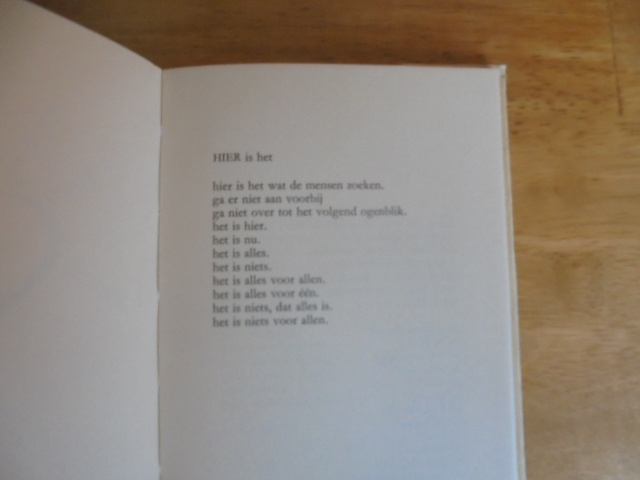 HIER is het

hier is het wat de mensen zoeken.
ga er niet aan voorbij
ga niet over tot het volgend ogenblik.
het is hier.
het is nu.
het is alles.
het is niets.
het is alles voor allen.
het is alles voor één.
het is niets, dat alles is.
het is niets voor allen.